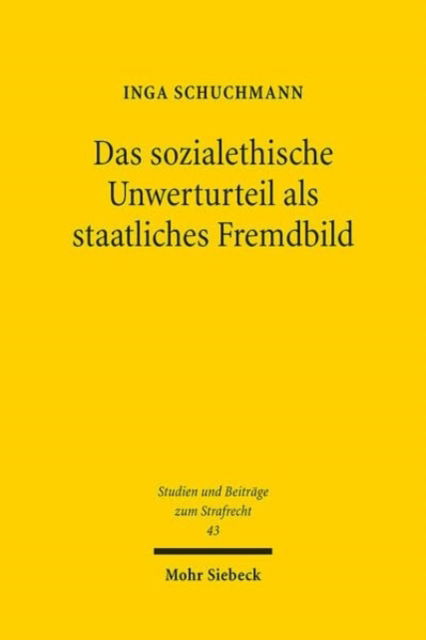 INGA SCHUCHMANN

Das sozialethische Unwerturteil als staatliches Fremdbild

Studien und Beiträge zum Strafrecht
43

Mohr Siebeck